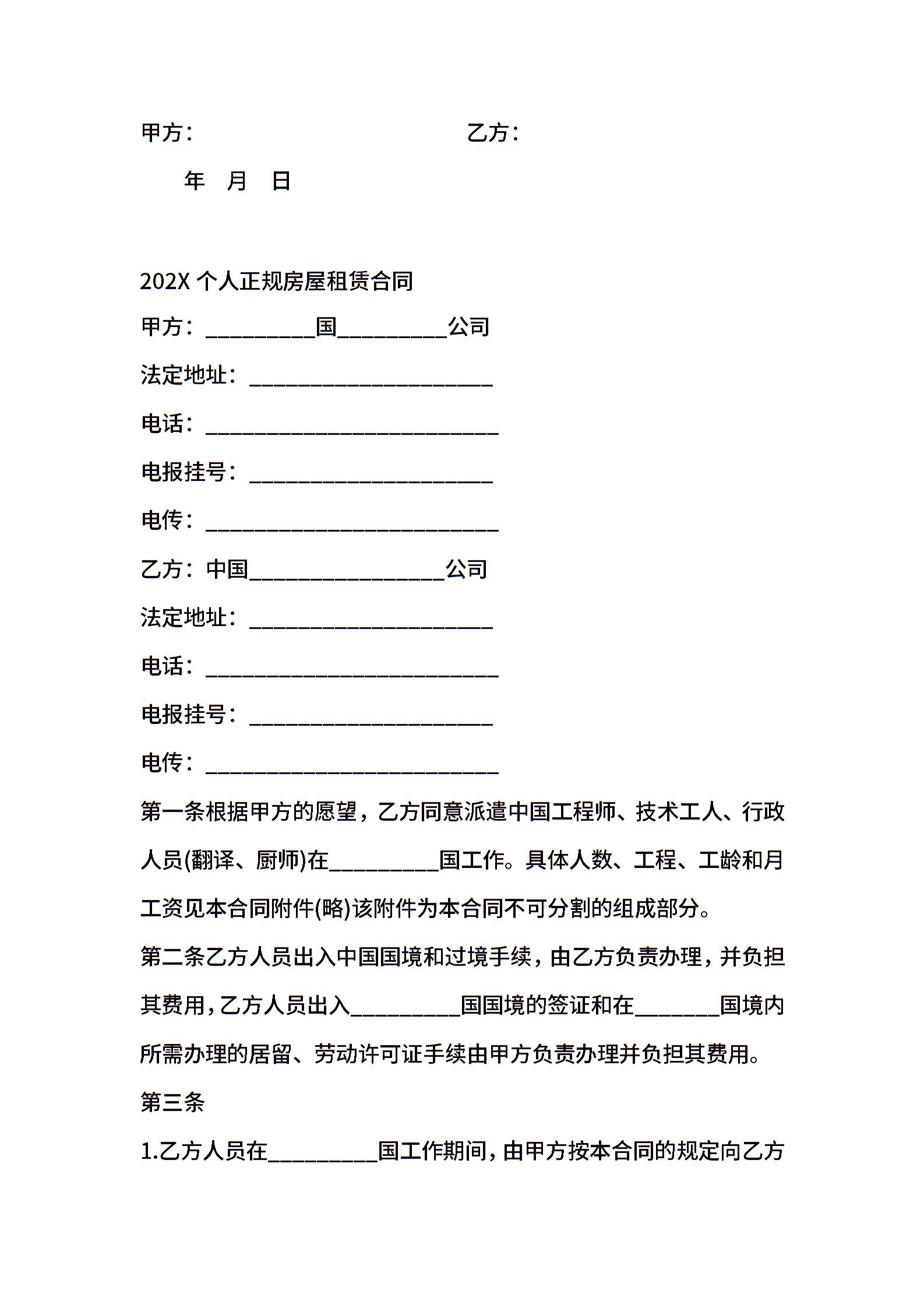 甲方：　　　　　　　　　　乙方：

年　月　日

202X 个人正规房屋租赁合同

甲方：__________国__________公司

法定地址：______________________

电话：__________________________

电报挂号：______________________

电传：__________________________

乙方：中国__________________公司

法定地址：______________________

电话：__________________________

电报挂号：______________________

电传：__________________________

第一条根据甲方的愿望，乙方同意派遣中国工程师、技术工人、行政人员(翻译、厨师)在__________国工作。具体人数、工程、工龄和月工资见本合同附件(略)该附件为本合同不可分割的组成部分。

第二条乙方人员出入中国国境和过境手续，由乙方负责办理，并负担其费用，乙方人员出入__________国国境的签证和在________国境内所需办理的居留、劳动许可证手续由甲方负责办理并负担其费用。

第三条

1.乙方人员在__________国工作期间，由甲方按本合同的规定向乙方